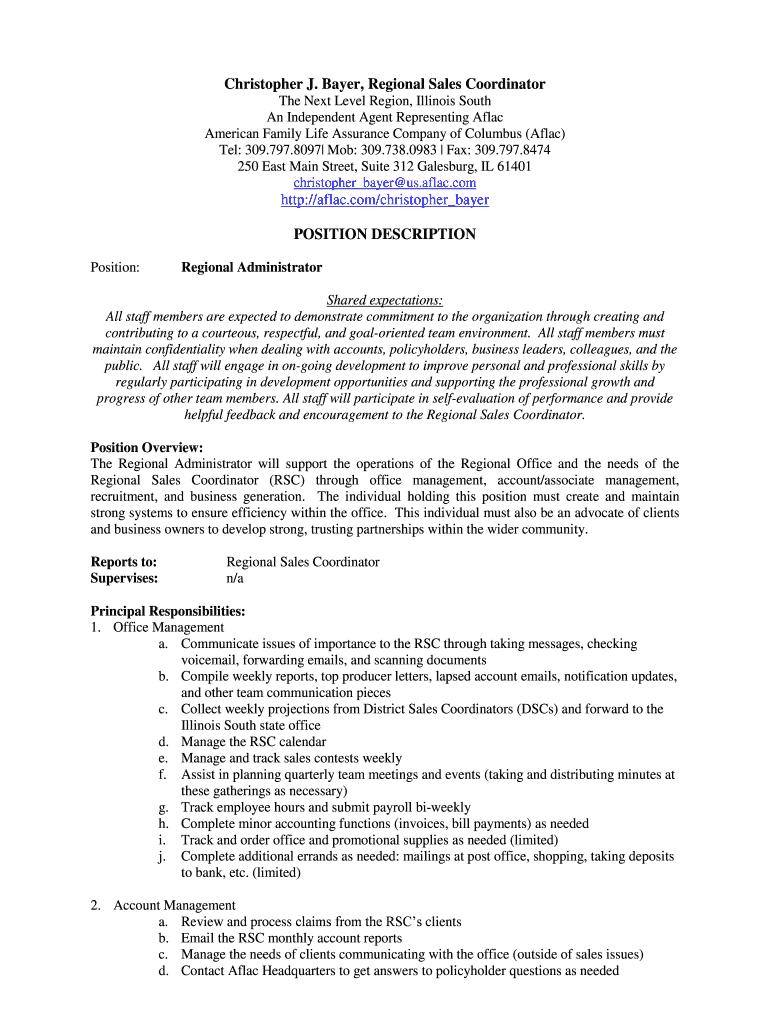 Christopher J. Bayer, Regional Sales Coordinator
The Next Level Region, Illinois South
An Independent Agent Representing Aflac
American Family Life Assurance Company of Columbus (Aflac)
Tel: 309.797.8097| Mob: 309.738.0983 | Fax: 309.797.8474
250 East Main Street, Suite 312 Galesburg, IL 61401
christopher_bayer@us.aflac.com
http://aflac.com/christopher_bayer

POSITION DESCRIPTION

Position: Regional Administrator

Shared expectations:
All staff members are expected to demonstrate commitment to the organization through creating and contributing to a courteous, respectful, and goal-oriented team environment. All staff members must maintain confidentiality when dealing with accounts, policyholders, business leaders, colleagues, and the public. All staff will engage in on-going development to improve personal and professional skills by regularly participating in development opportunities and supporting the professional growth and progress of other team members. All staff will participate in self-evaluation of performance and provide helpful feedback and encouragement to the Regional Sales Coordinator.

Position Overview:
The Regional Administrator will support the operations of the Regional Office and the needs of the Regional Sales Coordinator (RSC) through office management, account/associate management, recruitment, and business generation. The individual holding this position must create and maintain strong systems to ensure efficiency within the office. This individual must also be an advocate of clients and business owners to develop strong, trusting partnerships within the wider community.

Reports to: Regional Sales Coordinator
Supervises: n/a

Principal Responsibilities:
1. Office Management
a. Communicate issues of importance to the RSC through taking messages, checking voicemail, forwarding emails, and scanning documents
b. Compile weekly reports, top producer letters, lapsed account emails, notification updates, and other team communication pieces
c. Collect weekly projections from District Sales Coordinators (DSCs) and forward to the Illinois South state office
d. Manage the RSC calendar
e. Manage and track sales contests weekly
f. Assist in planning quarterly team meetings and events (taking and distributing minutes at these gatherings as necessary)
g. Track employee hours and submit payroll bi-weekly
h. Complete minor accounting functions (invoices, bill payments) as needed
i. Track and order office and promotional supplies as needed (limited)
j. Complete additional errands as needed: mailings at post office, shopping, taking deposits to bank, etc. (limited)

2. Account Management
a. Review and process claims from the RSC's clients
b. Email the RSC monthly account reports
c. Manage the needs of clients communicating with the office (outside of sales issues)
d. Contact Aflac Headquarters to get answers to policyholder questions as needed